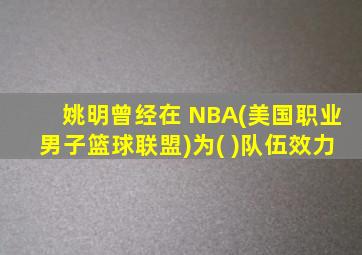 姚明曾经在 NBA(美国职业男子篮球联盟)为( )队伍效力